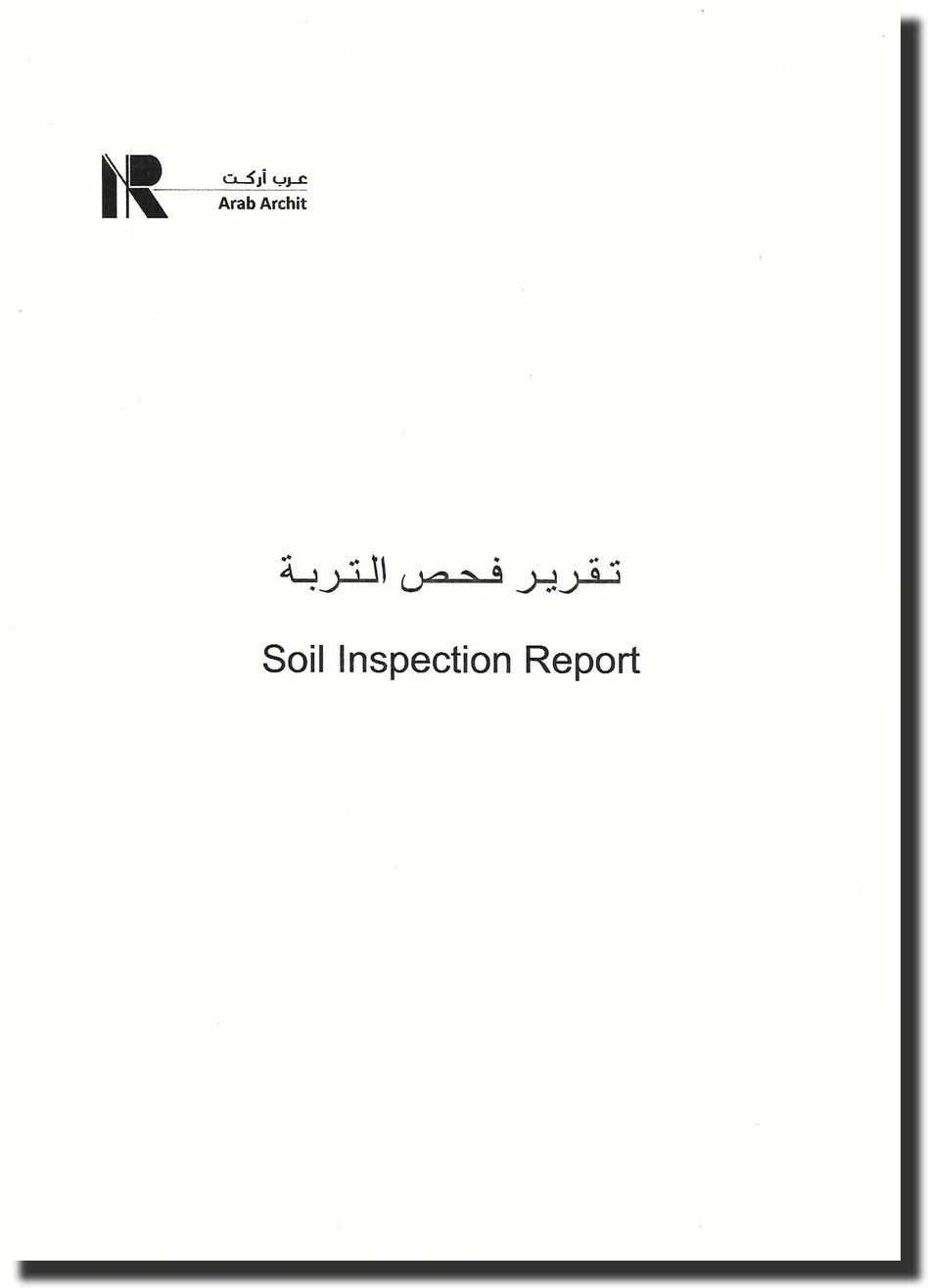 عرب أركت
Arab Archit

تقرير فحص التربة

Soil Inspection Report